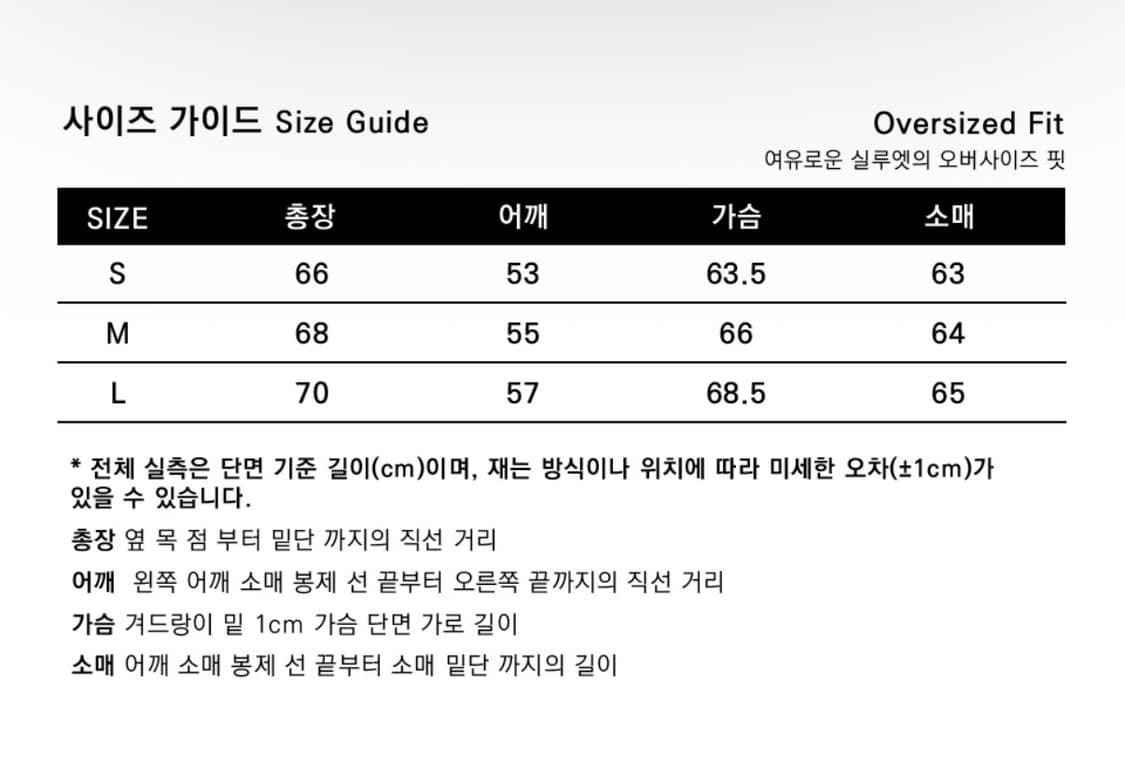 사이즈 가이드 Size Guide

Oversized Fit
여유로운 실루엣의 오버사이즈 핏

| SIZE | 총장 | 어깨 | 가슴 | 소매 |
|---|---|---|---|---|
| S | 66 | 53 | 63.5 | 63 |
| M | 68 | 55 | 66 | 64 |
| L | 70 | 57 | 68.5 | 65 |

* 전체 실측은 단면 기준 길이(cm)이며, 재는 방식이나 위치에 따라 미세한 오차(±1cm)가 있을 수 있습니다.

총장 옆 목 점 부터 밑단 까지의 직선 거리

어깨 왼쪽 어깨 소매 봉제 선 끝부터 오른쪽 끝까지의 직선 거리

가슴 겨드랑이 밑 1cm 가슴 단면 가로 길이

소매 어깨 소매 봉제 선 끝부터 소매 밑단 까지의 길이